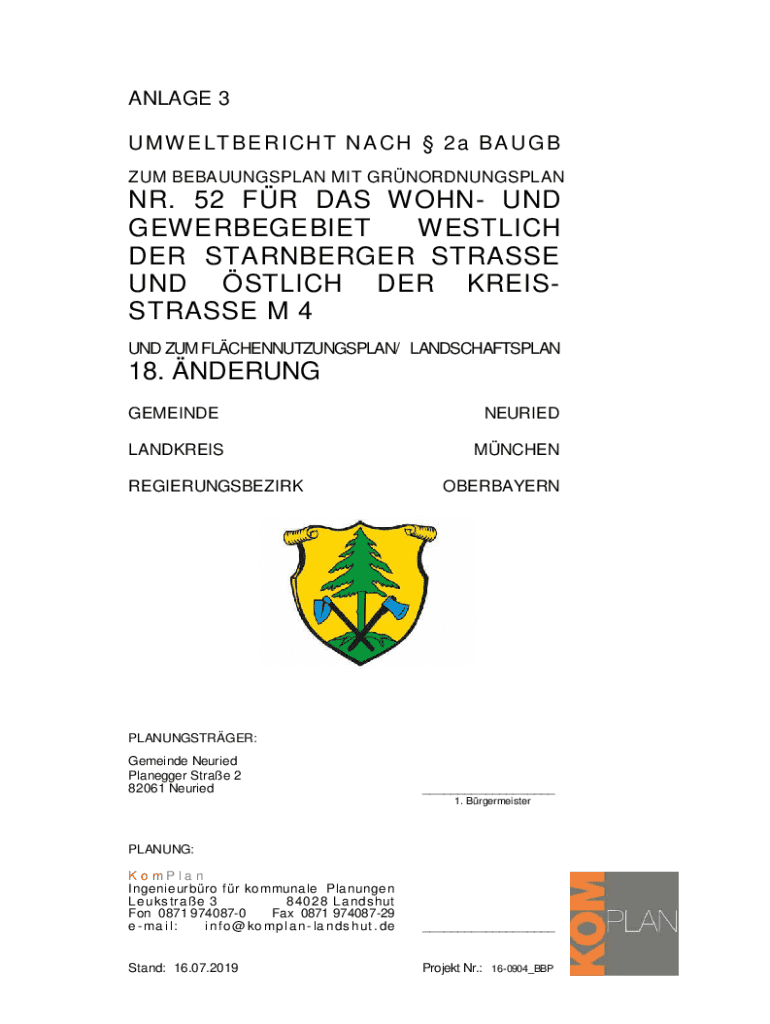 ANLAGE 3

UMWELTBERICHT NACH § 2a BAUGB

ZUM BEBAUUNGSPLAN MIT GRÜNORDNUNGSPLAN

NR. 52 FÜR DAS WOHN- UND GEWERBEGEBIET WESTLICH DER STARNBERGER STRASSE UND ÖSTLICH DER KREISSTRASSE M 4

UND ZUM FLÄCHENNUTZUNGSPLAN/ LANDSCHAFTSPLAN

18. ÄNDERUNG

GEMEINDE NEURIED

LANDKREIS MÜNCHEN

REGIERUNGSBEZIRK OBERBAYERN

PLANUNGSTRÄGER:

Gemeinde Neuried
Planegger Straße 2
82061 Neuried

1. Bürgermeister

PLANUNG:

KomPlan
Ingenieurbüro für kommunale Planungen
Leukstraße 3 84028 Landshut
Fon 0871 974087-0 Fax 0871 974087-29
e-mail: info@komplan-landshut.de

KOM PLAN

Stand: 16.07.2019

Projekt Nr.: 16-0904_BBP